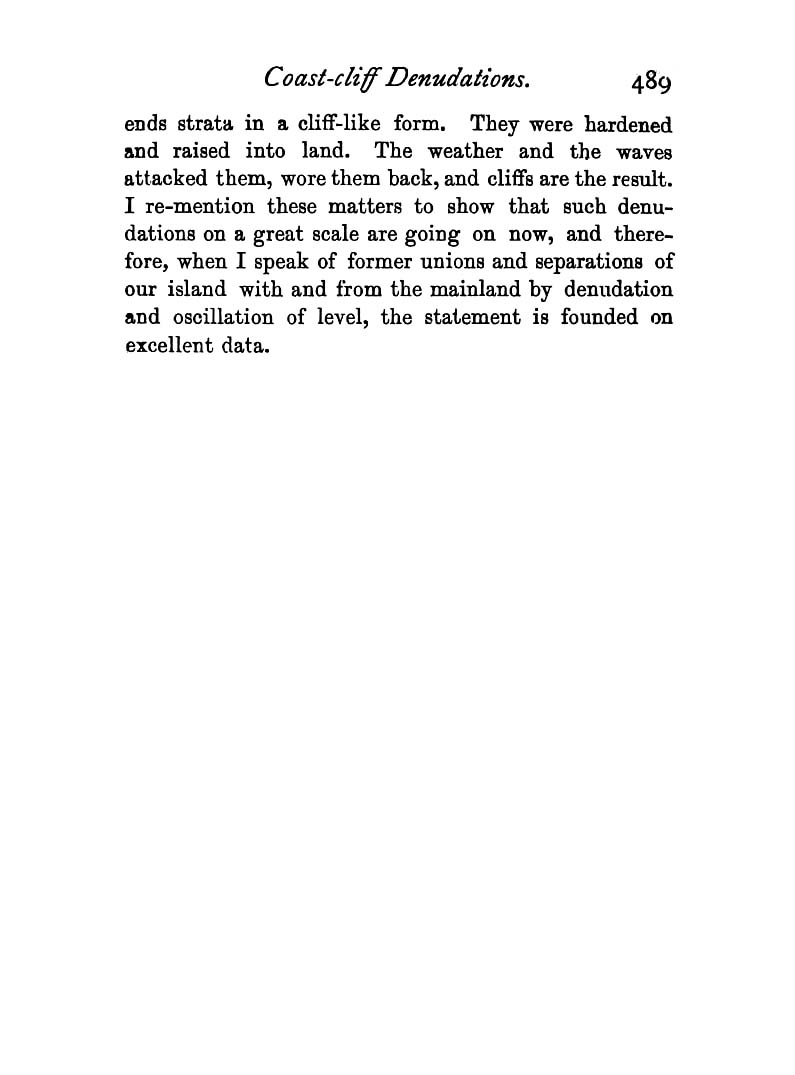 Coast-cliff Denudations. 489

ends strata in a cliff-like form. They were hardened and raised into land. The weather and the waves attacked them, wore them back, and cliffs are the result. I re-mention these matters to show that such denudations on a great scale are going on now, and therefore, when I speak of former unions and separations of our island with and from the mainland by denudation and oscillation of level, the statement is founded on excellent data.